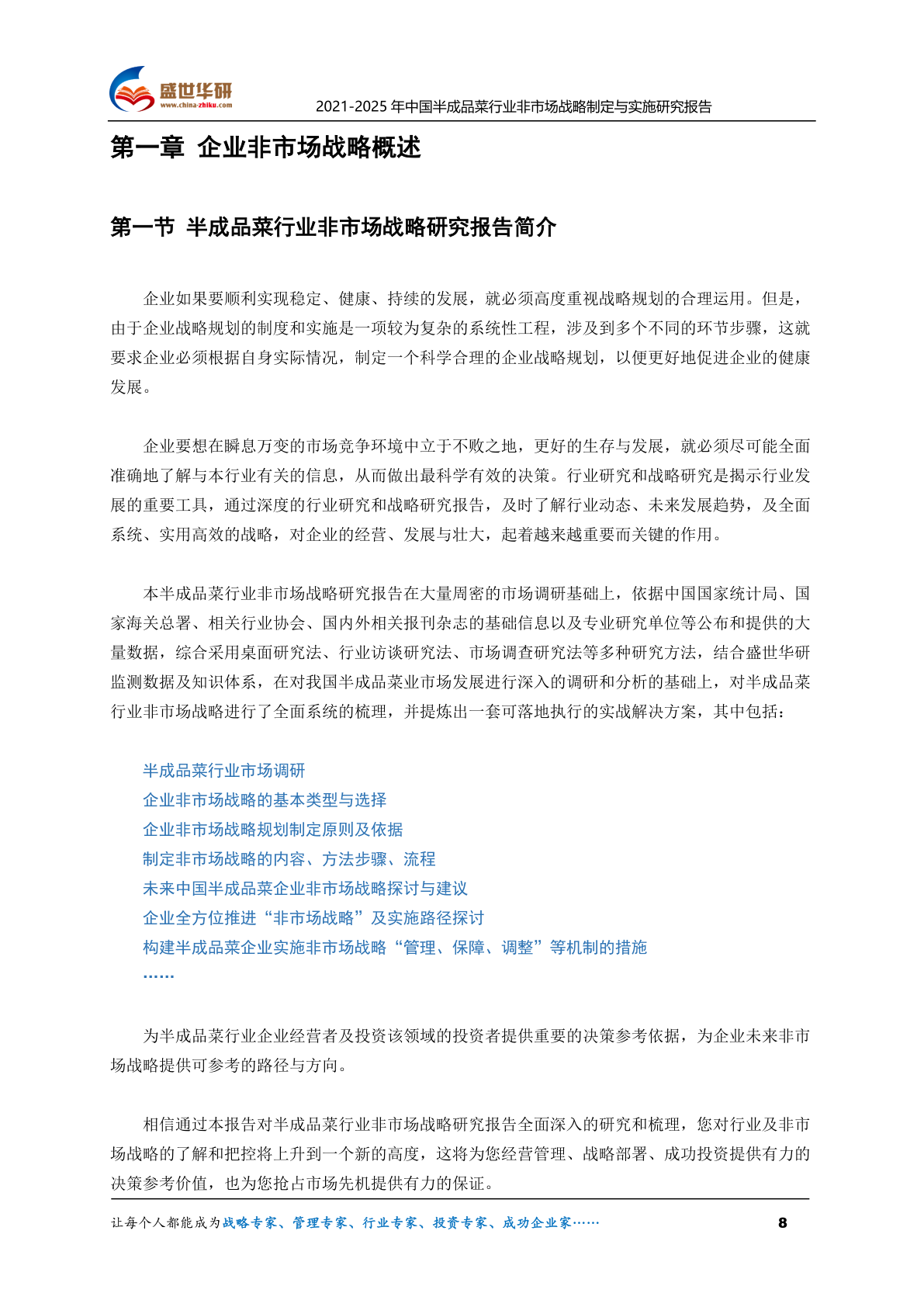 盛世华研
www.china-zhiku.com

2021-2025 年中国半成品菜行业非市场战略制定与实施研究报告

第一章 企业非市场战略概述

第一节 半成品菜行业非市场战略研究报告简介

企业如果要顺利实现稳定、健康、持续的发展，就必须高度重视战略规划的合理运用。但是，由于企业战略规划的制度和实施是一项较为复杂的系统性工程，涉及到多个不同的环节步骤，这就要求企业必须根据自身实际情况，制定一个科学合理的企业战略规划，以便更好地促进企业的健康发展。

企业要想在瞬息万变的市场竞争环境中立于不败之地，更好的生存与发展，就必须尽可能全面准确地了解与本行业有关的信息，从而做出最科学有效的决策。行业研究和战略研究是揭示行业发展的重要工具，通过深度的行业研究和战略研究报告，及时了解行业动态、未来发展趋势，及全面系统、实用高效的战略，对企业的经营、发展与壮大，起着越来越重要而关键的作用。

本半成品菜行业非市场战略研究报告在大量周密的市场调研基础上，依据中国国家统计局、国家海关总署、相关行业协会、国内外相关报刊杂志的基础信息以及专业研究单位等公布和提供的大量数据，综合采用桌面研究法、行业访谈研究法、市场调查研究法等多种研究方法，结合盛世华研监测数据及知识体系，在对我国半成品菜业市场发展进行深入的调研和分析的基础上，对半成品菜行业非市场战略进行了全面系统的梳理，并提炼出一套可落地执行的实战解决方案，其中包括：

半成品菜行业市场调研
企业非市场战略的基本类型与选择
企业非市场战略规划制定原则及依据
制定非市场战略的内容、方法步骤、流程
未来中国半成品菜企业非市场战略探讨与建议
企业全方位推进“非市场战略”及实施路径探讨
构建半成品菜企业实施非市场战略“管理、保障、调整”等机制的措施
……

为半成品菜行业企业经营者及投资该领域的投资者提供重要的决策参考依据，为企业未来非市场战略提供可参考的路径与方向。

相信通过本报告对半成品菜行业非市场战略研究报告全面深入的研究和梳理，您对行业及非市场战略的了解和把控将上升到一个新的高度，这将为您经营管理、战略部署、成功投资提供有力的决策参考价值，也为您抢占市场先机提供有力的保证。

让每个人都能成为战略专家、管理专家、行业专家、投资专家、成功企业家……

8